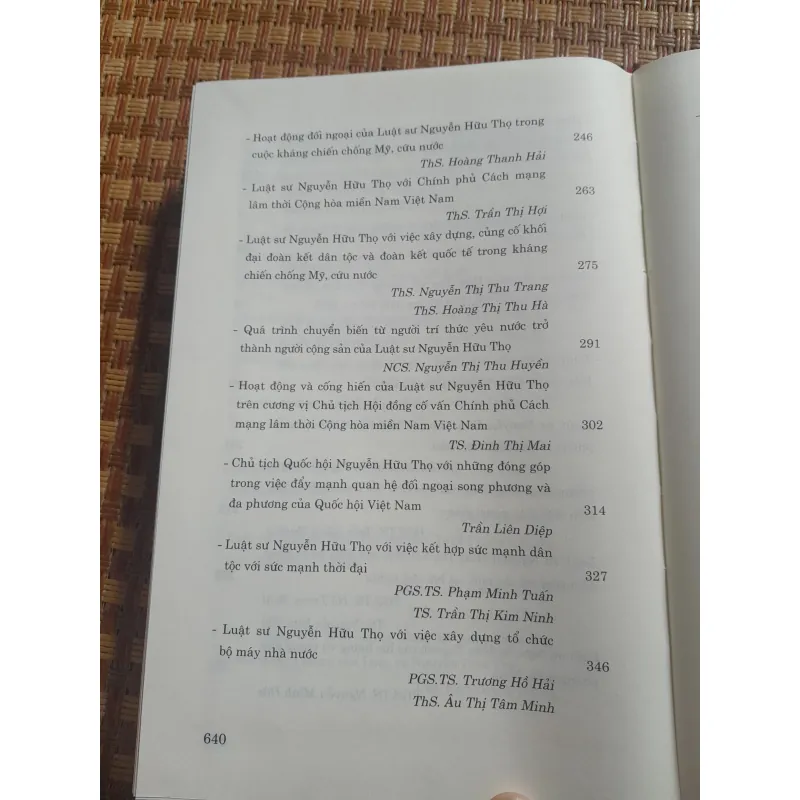 - Hoạt động đối ngoại của Luật sư Nguyễn Hữu Thọ trong cuộc kháng chiến chống Mỹ, cứu nước 246

ThS. Hoàng Thanh Hải

- Luật sư Nguyễn Hữu Thọ với Chính phủ Cách mạng lâm thời Cộng hòa miền Nam Việt Nam 263

ThS. Trần Thị Hợi

- Luật sư Nguyễn Hữu Thọ với việc xây dựng, củng cố khối đại đoàn kết dân tộc và đoàn kết quốc tế trong kháng chiến chống Mỹ, cứu nước 275

ThS. Nguyễn Thị Thu Trang
ThS. Hoàng Thị Thu Hà

- Quá trình chuyển biến từ người trí thức yêu nước trở thành người cộng sản của Luật sư Nguyễn Hữu Thọ 291

NCS. Nguyễn Thị Thu Huyền

- Hoạt động và cống hiến của Luật sư Nguyễn Hữu Thọ trên cương vị Chủ tịch Hội đồng cố vấn Chính phủ Cách mạng lâm thời Cộng hòa miền Nam Việt Nam 302

TS. Đinh Thị Mai

- Chủ tịch Quốc hội Nguyễn Hữu Thọ với những đóng góp trong việc đẩy mạnh quan hệ đối ngoại song phương và đa phương của Quốc hội Việt Nam 314

Trần Liên Diệp

- Luật sư Nguyễn Hữu Thọ với việc kết hợp sức mạnh dân tộc với sức mạnh thời đại 327

PGS.TS. Phạm Minh Tuấn
TS. Trần Thị Kim Ninh

- Luật sư Nguyễn Hữu Thọ với việc xây dựng tổ chức bộ máy nhà nước 346

PGS.TS. Trương Hồ Hải
ThS. Âu Thị Tâm Minh

640